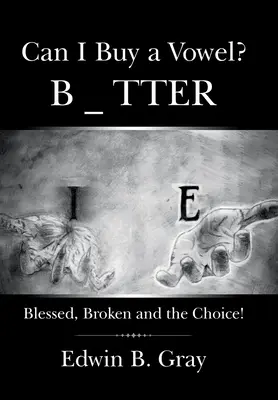 Can I Buy a Vowel?
B _ TTER

I E

Blessed, Broken and the Choice!

Edwin B. Gray